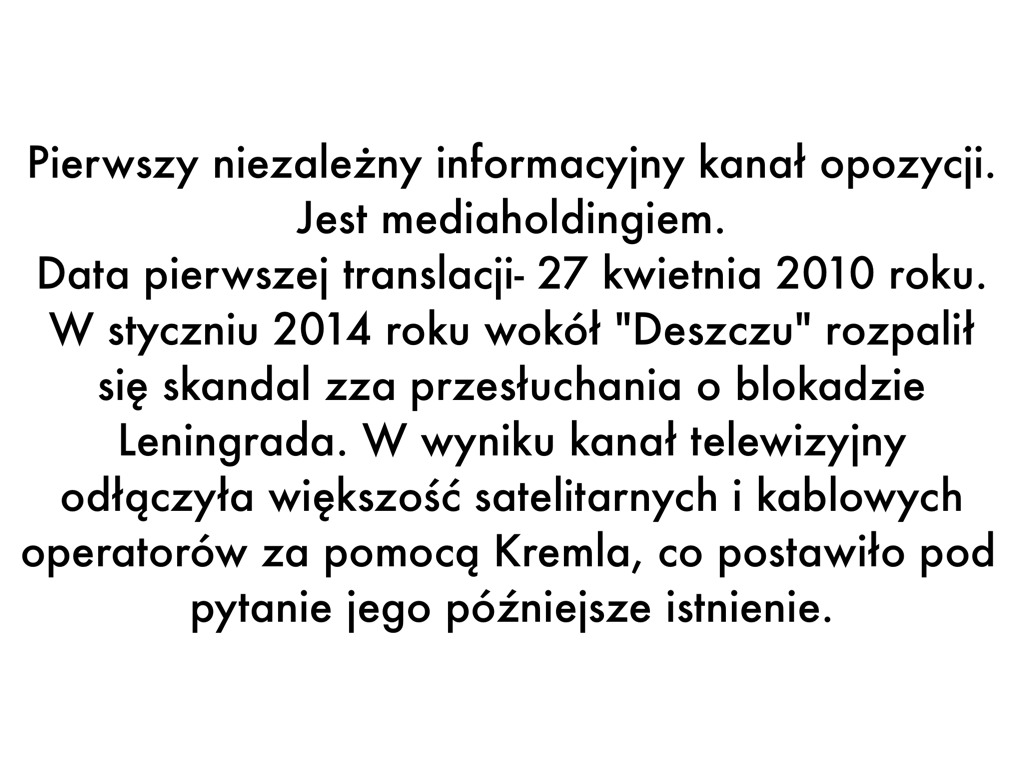 Pierwszy niezależny informacyjny kanał opozycji. Jest mediaholdingiem.
Data pierwszej translacji- 27 kwietnia 2010 roku. W styczniu 2014 roku wokół "Deszczu" rozpalił się skandal zza przesłuchania o blokadzie Leningrada. W wyniku kanał telewizyjny odłączyła większość satelitarnych i kablowych operatorów za pomocą Kremla, co postawiło pod pytanie jego późniejsze istnienie.